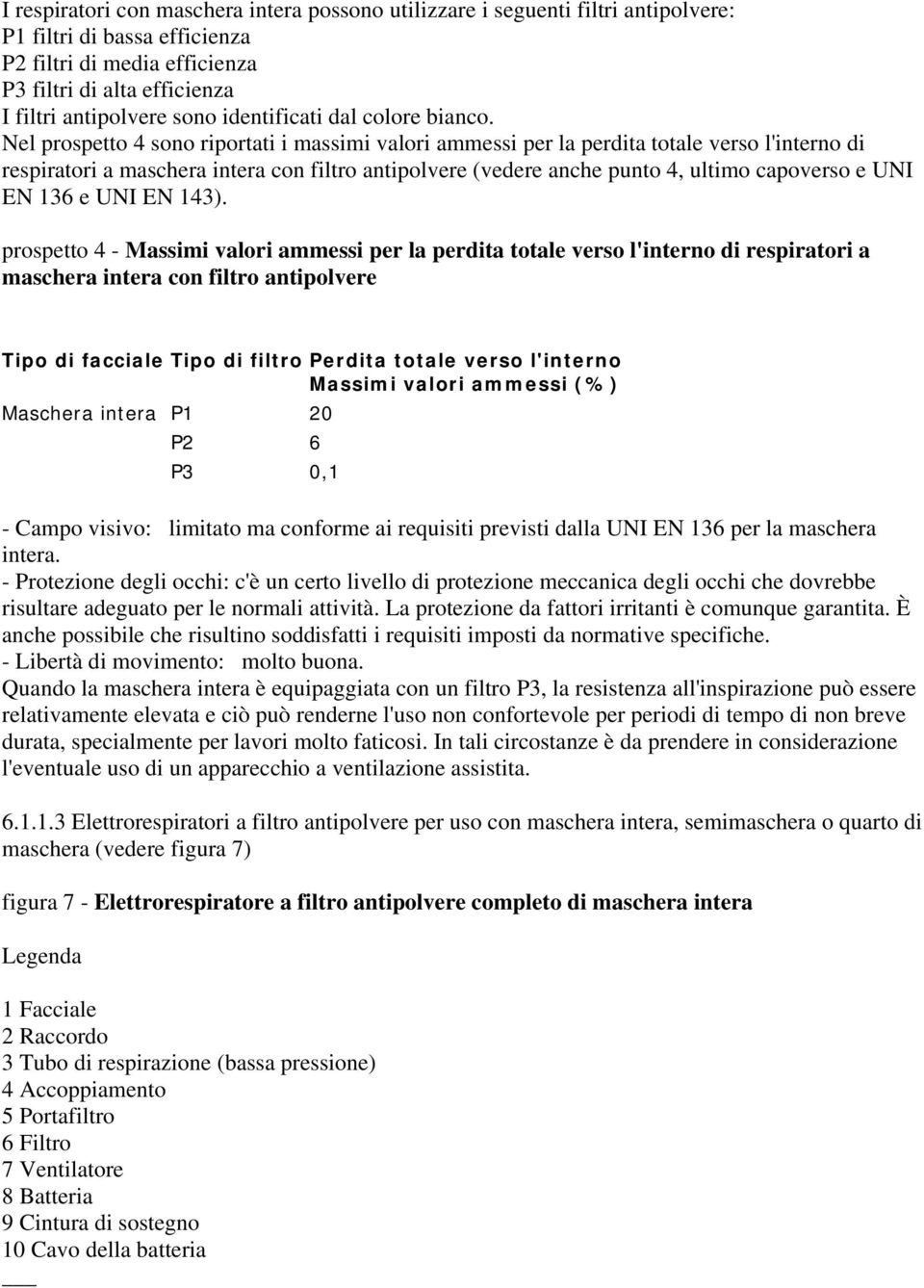 I respiratori con maschera intera possono utilizzare i seguenti filtri antipolvere:
P1 filtri di bassa efficienza
P2 filtri di media efficienza
P3 filtri di alta efficienza
I filtri antipolvere sono identificati dal colore bianco.
Nel prospetto 4 sono riportati i massimi valori ammessi per la perdita totale verso l'interno di respiratori a maschera intera con filtro antipolvere (vedere anche punto 4, ultimo capoverso e UNI EN 136 e UNI EN 143).

prospetto 4 - Massimi valori ammessi per la perdita totale verso l'interno di respiratori a maschera intera con filtro antipolvere

| Tipo di facciale | Tipo di filtro | Perdita totale verso l'interno Massimi valori ammessi (%) |
|---|---|---|
| Maschera intera | P1 | 20 |
| | P2 | 6 |
| | P3 | 0,1 |

- Campo visivo: limitato ma conforme ai requisiti previsti dalla UNI EN 136 per la maschera intera.
- Protezione degli occhi: c'è un certo livello di protezione meccanica degli occhi che dovrebbe risultare adeguato per le normali attività. La protezione da fattori irritanti è comunque garantita. È anche possibile che risultino soddisfatti i requisiti imposti da normative specifiche.
- Libertà di movimento: molto buona.
Quando la maschera intera è equipaggiata con un filtro P3, la resistenza all'inspirazione può essere relativamente elevata e ciò può renderne l'uso non confortevole per periodi di tempo di non breve durata, specialmente per lavori molto faticosi. In tali circostanze è da prendere in considerazione l'eventuale uso di un apparecchio a ventilazione assistita.

6.1.1.3 Elettrorespiratori a filtro antipolvere per uso con maschera intera, semimaschera o quarto di maschera (vedere figura 7)

figura 7 - Elettrorespiratore a filtro antipolvere completo di maschera intera

Legenda

1 Facciale
2 Raccordo
3 Tubo di respirazione (bassa pressione)
4 Accoppiamento
5 Portafiltro
6 Filtro
7 Ventilatore
8 Batteria
9 Cintura di sostegno
10 Cavo della batteria